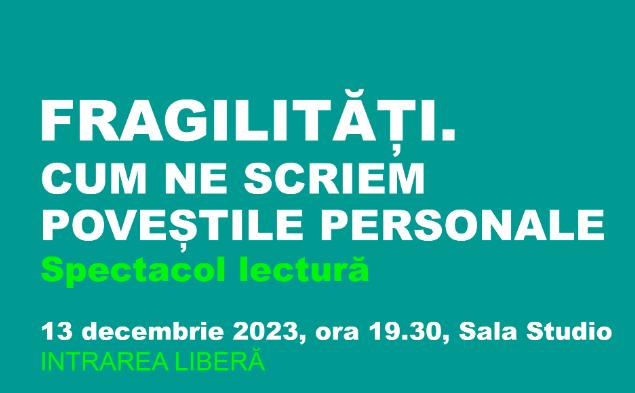 FRAGILITĂȚI.
CUM NE SCRIEM POVEȘTILE PERSONALE
Spectacol lectură

13 decembrie 2023, ora 19.30, Sala Studio
INTRAREA LIBERĂ